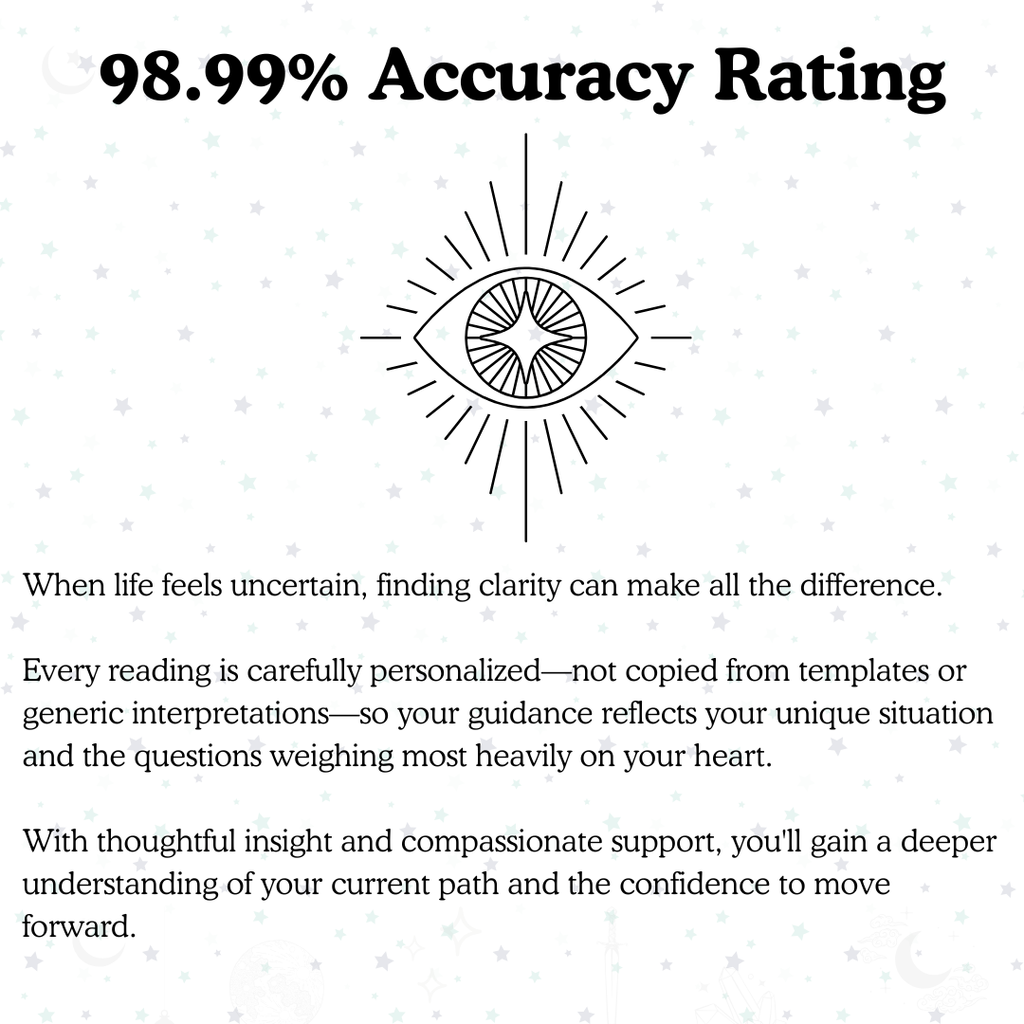 98.99% Accuracy Rating

When life feels uncertain, finding clarity can make all the difference.

Every reading is carefully personalized—not copied from templates or generic interpretations—so your guidance reflects your unique situation and the questions weighing most heavily on your heart.

With thoughtful insight and compassionate support, you'll gain a deeper understanding of your current path and the confidence to move forward.